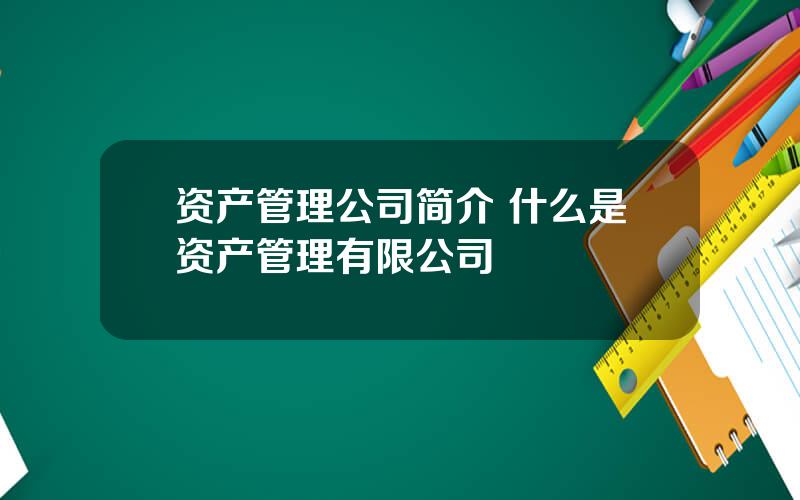 资产管理公司简介 什么是资产管理有限公司